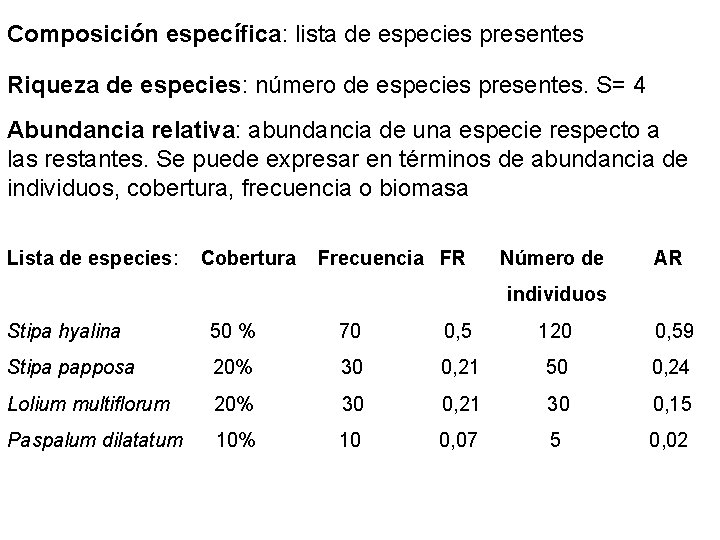 Composición específica: lista de especies presentes

Riqueza de especies: número de especies presentes. S= 4

Abundancia relativa: abundancia de una especie respecto a las restantes. Se puede expresar en términos de abundancia de individuos, cobertura, frecuencia o biomasa

| Lista de especies: | Cobertura | Frecuencia | FR | Número de individuos | AR |
|---|---|---|---|---|---|
| Stipa hyalina | 50 % | 70 | 0,5 | 120 | 0,59 |
| Stipa papposa | 20% | 30 | 0,21 | 50 | 0,24 |
| Lolium multiflorum | 20% | 30 | 0,21 | 30 | 0,15 |
| Paspalum dilatatum | 10% | 10 | 0,07 | 5 | 0,02 |